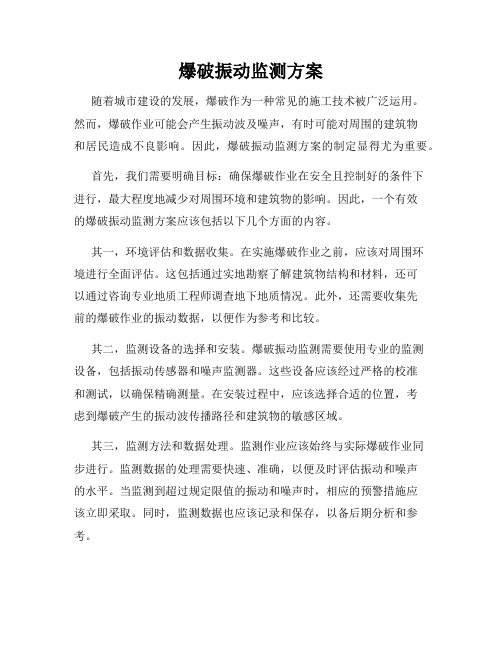 爆破振动监测方案

随着城市建设的发展，爆破作为一种常见的施工技术被广泛运用。然而，爆破作业可能会产生振动波及噪声，有时可能对周围的建筑物和居民造成不良影响。因此，爆破振动监测方案的制定显得尤为重要。

首先，我们需要明确目标：确保爆破作业在安全且控制好的条件下进行，最大程度地减少对周围环境和建筑物的影响。因此，一个有效的爆破振动监测方案应该包括以下几个方面的内容。

其一，环境评估和数据收集。在实施爆破作业之前，应该对周围环境进行全面评估。这包括通过实地勘察了解建筑物结构和材料，还可以通过咨询专业地质工程师调查地下地质情况。此外，还需要收集先前的爆破作业的振动数据，以便作为参考和比较。

其二，监测设备的选择和安装。爆破振动监测需要使用专业的监测设备，包括振动传感器和噪声监测器。这些设备应该经过严格的校准和测试，以确保精确测量。在安装过程中，应该选择合适的位置，考虑到爆破产生的振动波传播路径和建筑物的敏感区域。

其三，监测方法和数据处理。监测作业应该始终与实际爆破作业同步进行。监测数据的处理需要快速、准确，以便及时评估振动和噪声的水平。当监测到超过规定限值的振动和噪声时，相应的预警措施应该立即采取。同时，监测数据也应该记录和保存，以备后期分析和参考。